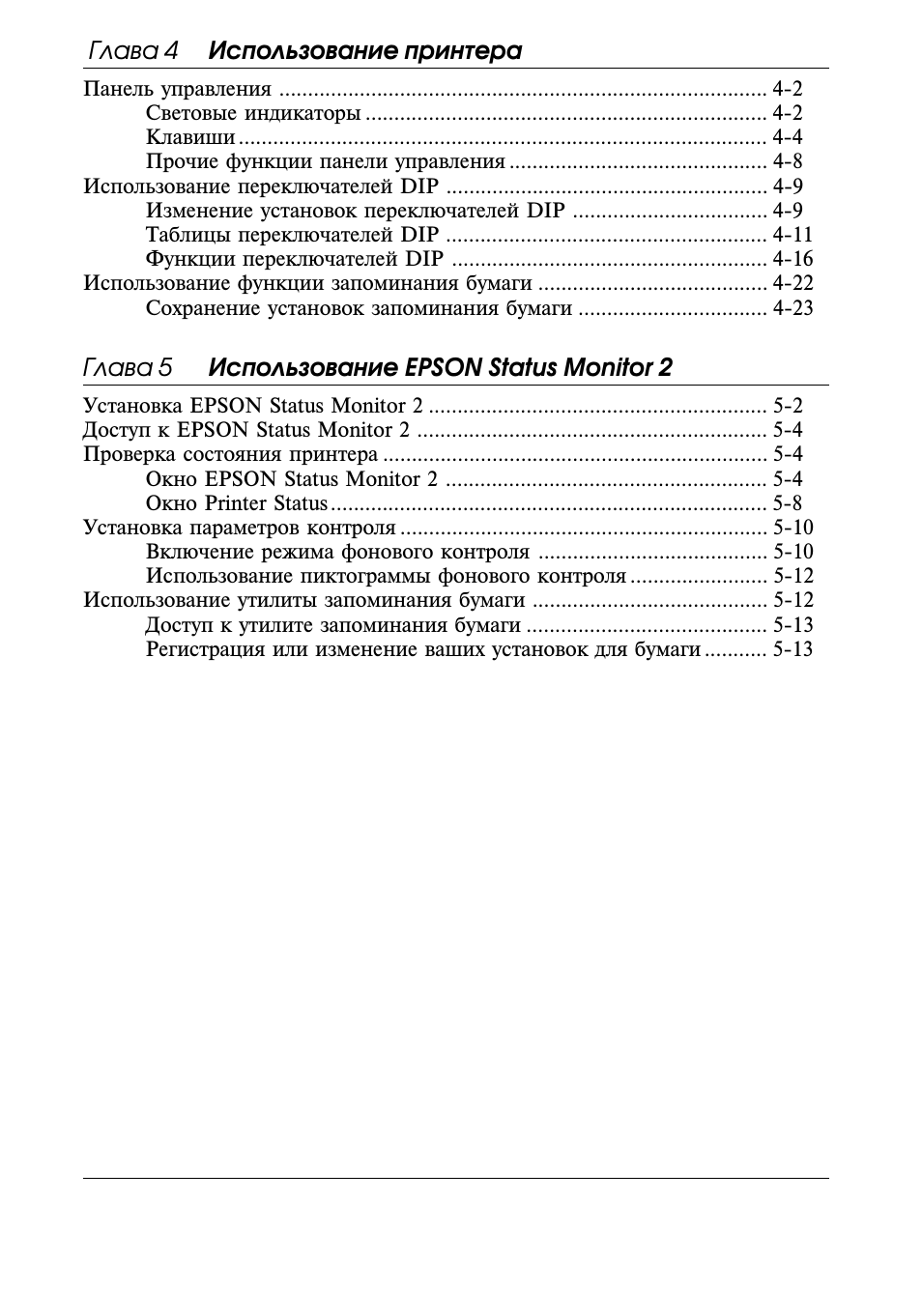 Глава 4 Использование принтера

Панель управления 4-2
Световые индикаторы 4-2
Клавиши 4-4
Прочие функции панели управления 4-8
Использование переключателей DIP 4-9
Изменение установок переключателей DIP 4-9
Таблицы переключателей DIP 4-11
Функции переключателей DIP 4-16
Использование функции запоминания бумаги 4-22
Сохранение установок запоминания бумаги 4-23

Глава 5 Использование EPSON Status Monitor 2

Установка EPSON Status Monitor 2 5-2
Доступ к EPSON Status Monitor 2 5-4
Проверка состояния принтера 5-4
Окно EPSON Status Monitor 2 5-4
Окно Printer Status 5-8
Установка параметров контроля 5-10
Включение режима фонового контроля 5-10
Использование пиктограммы фонового контроля 5-12
Использование утилиты запоминания бумаги 5-12
Доступ к утилите запоминания бумаги 5-13
Регистрация или изменение ваших установок для бумаги 5-13